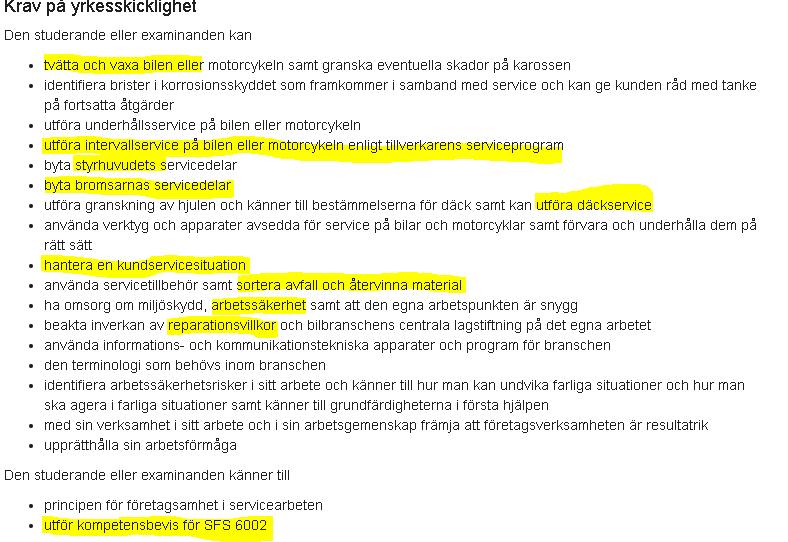 Krav på yrkesskicklighet

Den studerande eller examinanden kan

- tvätta och vaxa bilen eller motorcykeln samt granska eventuella skador på karossen
- identifiera brister i korrosionsskyddet som framkommer i samband med service och kan ge kunden råd med tanke på fortsatta åtgärder
- utföra underhållsservice på bilen eller motorcykeln
- utföra intervallservice på bilen eller motorcykeln enligt tillverkarens serviceprogram
- byta styrhuvudets servicedelar
- byta bromsarnas servicedelar
- utföra granskning av hjulen och känner till bestämmelserna för däck samt kan utföra däckservice
- använda verktyg och apparater avsedda för service på bilar och motorcyklar samt förvara och underhålla dem på rätt sätt
- hantera en kundservicesituation
- använda servicetillbehör samt sortera avfall och återvinna material
- ha omsorg om miljöskydd, arbetssäkerhet samt att den egna arbetspunkten är snygg
- beakta inverkan av reparationsvillkor och bilbranschens centrala lagstiftning på det egna arbetet
- använda informations- och kommunikationstekniska apparater och program för branschen
- den terminologi som behövs inom branschen
- identifiera arbetssäkerhetsrisker i sitt arbete och känner till hur man kan undvika farliga situationer och hur man ska agera i farliga situationer samt känner till grundfärdigheterna i första hjälpen
- med sin verksamhet i sitt arbete och i sin arbetsgemenskap främja att företagsverksamheten är resultatrik
- upprätthålla sin arbetsförmåga

Den studerande eller examinanden känner till

- principen för företagsamhet i servicearbeten
- utför kompetensbevis för SFS 6002